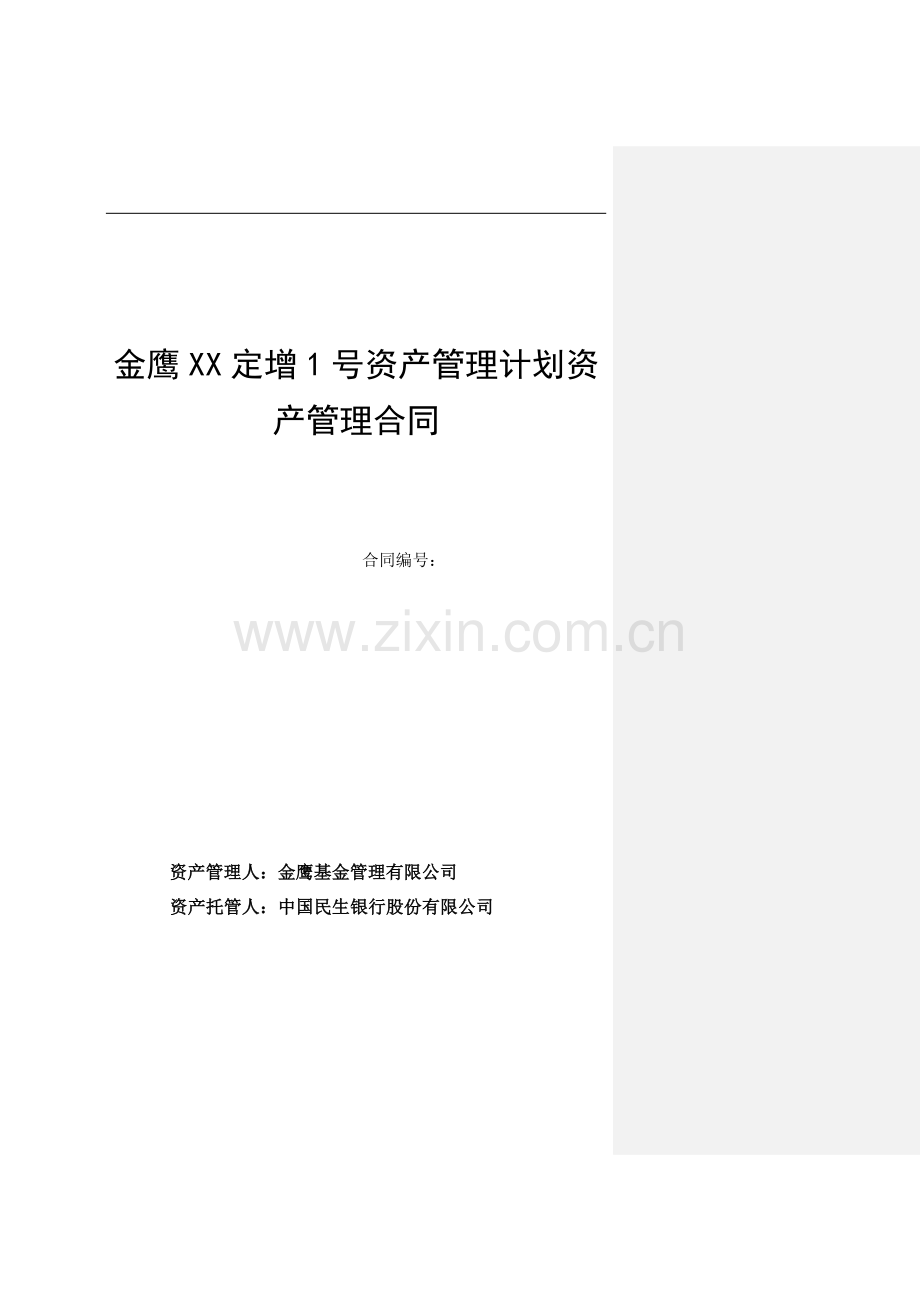 金鹰XX定增1号资产管理计划资产管理合同

合同编号：

www.zixin.com.cn

资产管理人：金鹰基金管理有限公司
资产托管人：中国民生银行股份有限公司